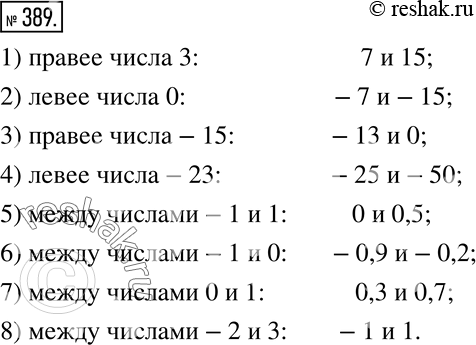 № 389.

© reshak.ru

1) правее числа 3: 7 и 15;

2) левее числа 0: – 7 и – 15;

3) правее числа – 15: – 13 и 0;

4) левее числа – 23: – 25 и – 50;

5) между числами – 1 и 1: 0 и 0,5;

6) между числами – 1 и 0: – 0,9 и – 0,2;

7) между числами 0 и 1: 0,3 и 0,7;

8) между числами – 2 и 3: – 1 и 1.

© reshak.ru